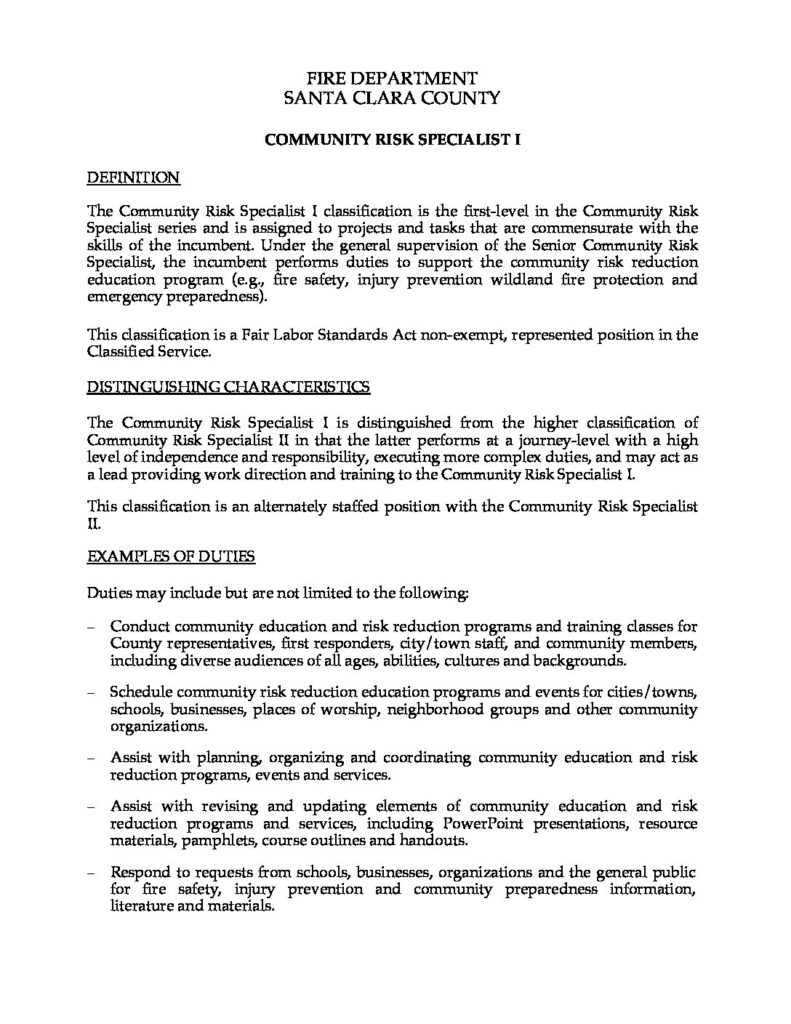 FIRE DEPARTMENT
SANTA CLARA COUNTY

COMMUNITY RISK SPECIALIST I

DEFINITION

The Community Risk Specialist I classification is the first-level in the Community Risk Specialist series and is assigned to projects and tasks that are commensurate with the skills of the incumbent. Under the general supervision of the Senior Community Risk Specialist, the incumbent performs duties to support the community risk reduction education program (e.g., fire safety, injury prevention wildland fire protection and emergency preparedness).

This classification is a Fair Labor Standards Act non-exempt, represented position in the Classified Service.

DISTINGUISHING CHARACTERISTICS

The Community Risk Specialist I is distinguished from the higher classification of Community Risk Specialist II in that the latter performs at a journey-level with a high level of independence and responsibility, executing more complex duties, and may act as a lead providing work direction and training to the Community Risk Specialist I.

This classification is an alternately staffed position with the Community Risk Specialist II.

EXAMPLES OF DUTIES

Duties may include but are not limited to the following:

– Conduct community education and risk reduction programs and training classes for County representatives, first responders, city/town staff, and community members, including diverse audiences of all ages, abilities, cultures and backgrounds.

– Schedule community risk reduction education programs and events for cities/towns, schools, businesses, places of worship, neighborhood groups and other community organizations.

– Assist with planning, organizing and coordinating community education and risk reduction programs, events and services.

– Assist with revising and updating elements of community education and risk reduction programs and services, including PowerPoint presentations, resource materials, pamphlets, course outlines and handouts.

– Respond to requests from schools, businesses, organizations and the general public for fire safety, injury prevention and community preparedness information, literature and materials.